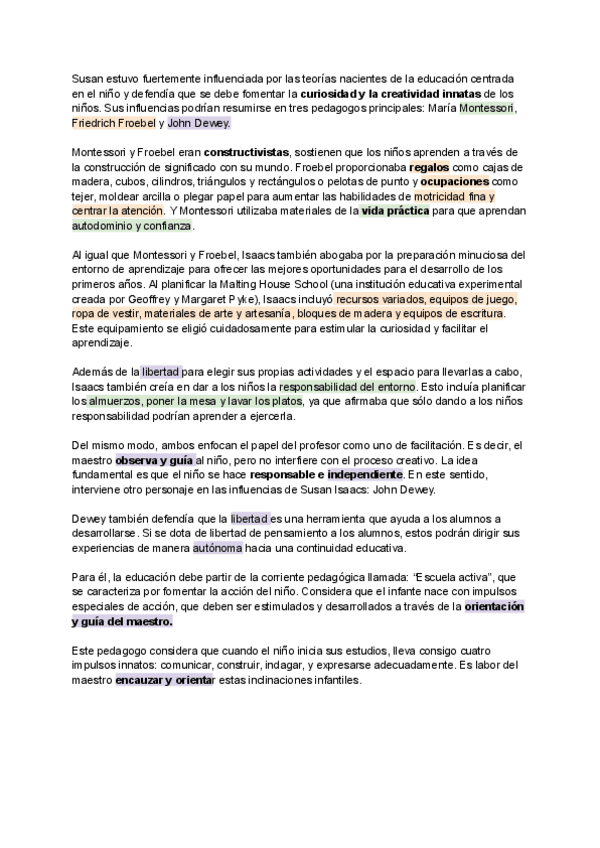 Susan estuvo fuertemente influenciada por las teorías nacientes de la educación centrada en el niño y defendía que se debe fomentar la curiosidad y la creatividad innatas de los niños. Sus influencias podrían resumirse en tres pedagogos principales: María Montessori, Friedrich Froebel y John Dewey.

Montessori y Froebel eran constructivistas, sostienen que los niños aprenden a través de la construcción de significado con su mundo. Froebel proporcionaba regalos como cajas de madera, cubos, cilindros, triángulos y rectángulos o pelotas de punto y ocupaciones como tejer, moldear arcilla o plegar papel para aumentar las habilidades de motricidad fina y centrar la atención. Y Montessori utilizaba materiales de la vida práctica para que aprendan autodominio y confianza.

Al igual que Montessori y Froebel, Isaacs también abogaba por la preparación minuciosa del entorno de aprendizaje para ofrecer las mejores oportunidades para el desarrollo de los primeros años. Al planificar la Malting House School (una institución educativa experimental creada por Geoffrey y Margaret Pyke), Isaacs incluyó recursos variados, equipos de juego, ropa de vestir, materiales de arte y artesanía, bloques de madera y equipos de escritura. Este equipamiento se eligió cuidadosamente para estimular la curiosidad y facilitar el aprendizaje.

Además de la libertad para elegir sus propias actividades y el espacio para llevarlas a cabo, Isaacs también creía en dar a los niños la responsabilidad del entorno. Esto incluía planificar los almuerzos, poner la mesa y lavar los platos, ya que afirmaba que sólo dando a los niños responsabilidad podrían aprender a ejercerla.

Del mismo modo, ambos enfocan el papel del profesor como uno de facilitación. Es decir, el maestro observa y guía al niño, pero no interfiere con el proceso creativo. La idea fundamental es que el niño se hace responsable e independiente. En este sentido, interviene otro personaje en las influencias de Susan Isaacs: John Dewey.

Dewey también defendía que la libertad es una herramienta que ayuda a los alumnos a desarrollarse. Si se dota de libertad de pensamiento a los alumnos, estos podrán dirigir sus experiencias de manera autónoma hacia una continuidad educativa.

Para él, la educación debe partir de la corriente pedagógica llamada: "Escuela activa", que se caracteriza por fomentar la acción del niño. Considera que el infante nace con impulsos especiales de acción, que deben ser estimulados y desarrollados a través de la orientación y guía del maestro.

Este pedagogo considera que cuando el niño inicia sus estudios, lleva consigo cuatro impulsos innatos: comunicar, construir, indagar, y expresarse adecuadamente. Es labor del maestro encauzar y orientar estas inclinaciones infantiles.